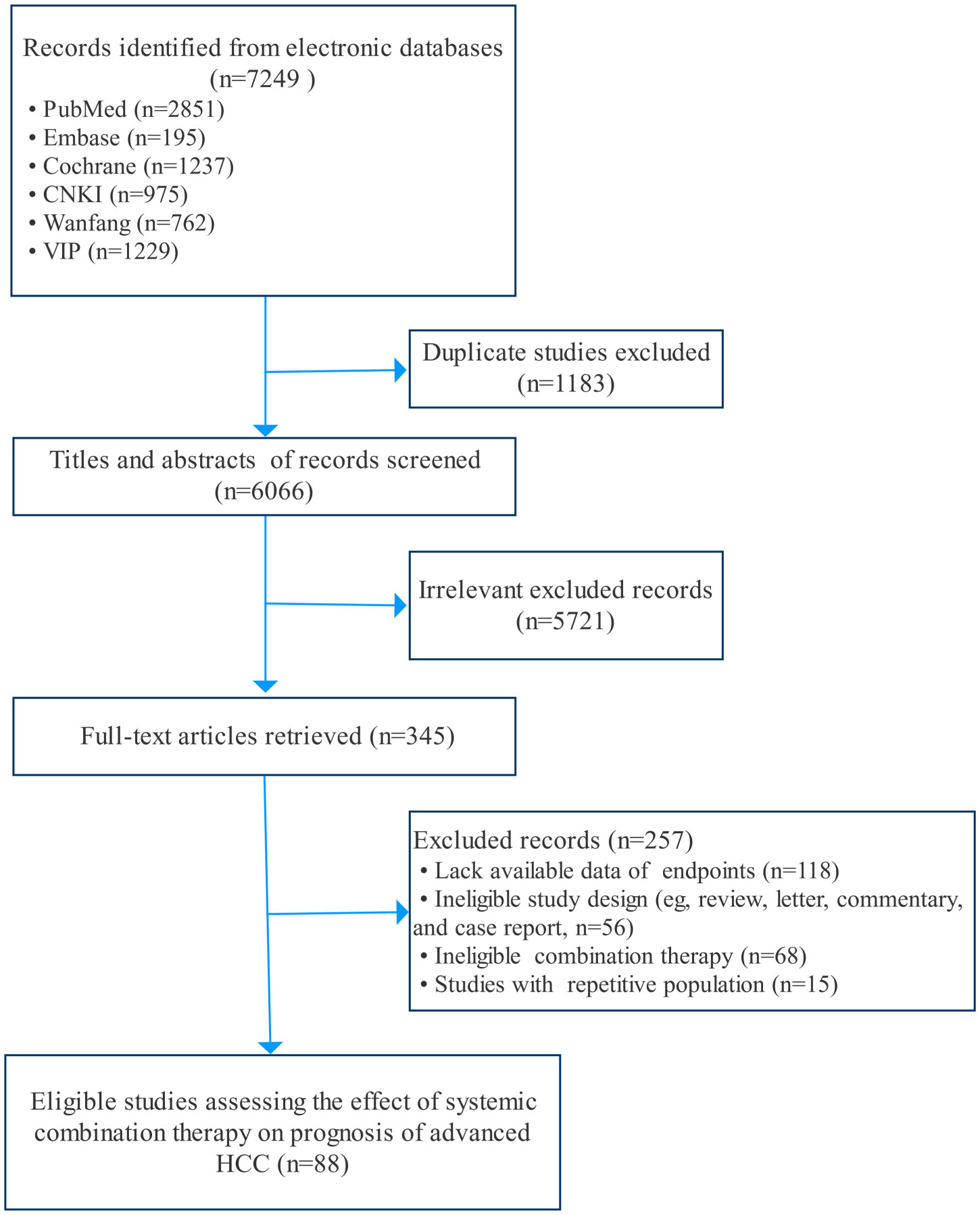 Records identified from electronic databases (n=7249 )
• PubMed (n=2851)
• Embase (n=195)
• Cochrane (n=1237)
• CNKI (n=975)
• Wanfang (n=762)
• VIP (n=1229)

Duplicate studies excluded (n=1183)

Titles and abstracts of records screened (n=6066)

Irrelevant excluded records (n=5721)

Full-text articles retrieved (n=345)

Excluded records (n=257)
• Lack available data of endpoints (n=118)
• Ineligible study design (eg, review, letter, commentary, and case report, n=56)
• Ineligible combination therapy (n=68)
• Studies with repetitive population (n=15)

Eligible studies assessing the effect of systemic combination therapy on prognosis of advanced HCC (n=88)